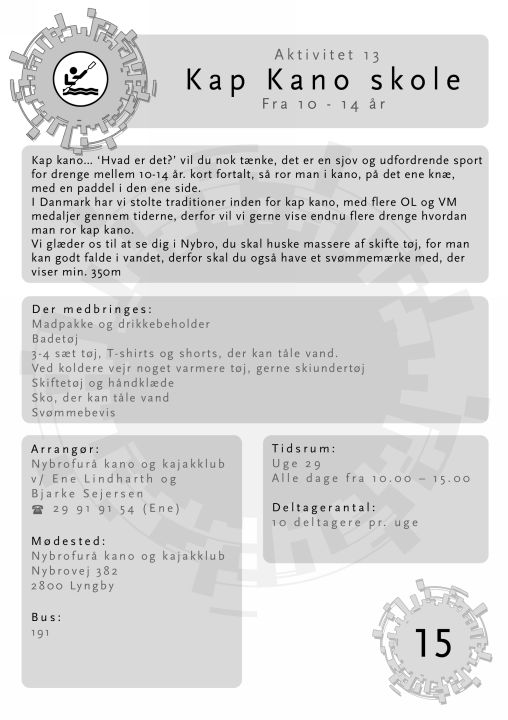 Aktivitet 13
Kap Kano skole
Fra 10 - 14 år

Kap kano... 'Hvad er det?' vil du nok tænke, det er en sjov og udfordrende sport for drenge mellem 10-14 år. kort fortalt, så ror man i kano, på det ene knæ, med en paddel i den ene side.
I Danmark har vi stolte traditioner inden for kap kano, med flere OL og VM medaljer gennem tiderne, derfor vil vi gerne vise endnu flere drenge hvordan man ror kap kano.
Vi glæder os til at se dig i Nybro, du skal huske massere af skifte tøj, for man kan godt falde i vandet, derfor skal du også have et svømmemærke med, der viser min. 350m

Der medbringes:
Madpakke og drikkebeholder
Badetøj
3-4 sæt tøj, T-shirts og shorts, der kan tåle vand.
Ved koldere vejr noget varmere tøj, gerne skiundertøj
Skiftetøj og håndklæde
Sko, der kan tåle vand
Svømmebevis

Arrangør:
Nybrofurå kano og kajakklub
v/ Ene Lindharth og
Bjarke Sejersen
☎ 29 91 91 54 (Ene)

Mødested:
Nybrofurå kano og kajakklub
Nybrovej 382
2800 Lyngby

Bus:
191

Tidsrum:
Uge 29
Alle dage fra 10.00 – 15.00

Deltagerantal:
10 deltagere pr. uge

15